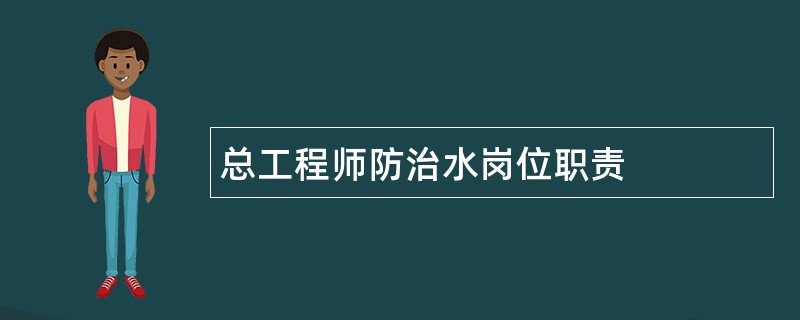 总工程师防治水岗位职责